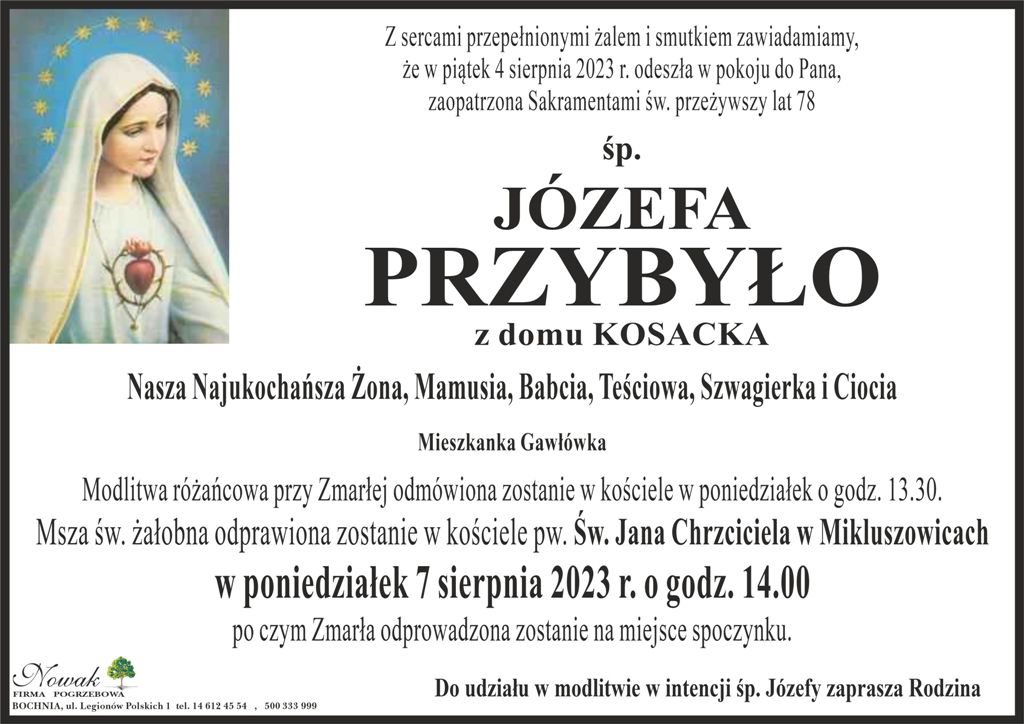 Z sercami przepełnionymi żalem i smutkiem zawiadamiamy, że w piątek 4 sierpnia 2023 r. odeszła w pokoju do Pana, zaopatrzona Sakramentami św. przeżywszy lat 78

śp.

JÓZEFA

PRZYBYŁO

z domu KOSACKA

Nasza Najukochańsza Żona, Mamusia, Babcia, Teściowa, Szwagierka i Ciocia

Mieszkanka Gawłówka

Modlitwa różańcowa przy Zmarłej odmówiona zostanie w kościele w poniedziałek o godz. 13.30.
Msza św. żałobna odprawiona zostanie w kościele pw. Św. Jana Chrzciciela w Mikluszowicach
w poniedziałek 7 sierpnia 2023 r. o godz. 14.00
po czym Zmarła odprowadzona zostanie na miejsce spoczynku.

Nowak
FIRMA POGRZEBOWA
BOCHNIA, ul. Legionów Polskich 1 tel. 14 612 45 54 , 500 333 999

Do udziału w modlitwie w intencji śp. Józefy zaprasza Rodzina